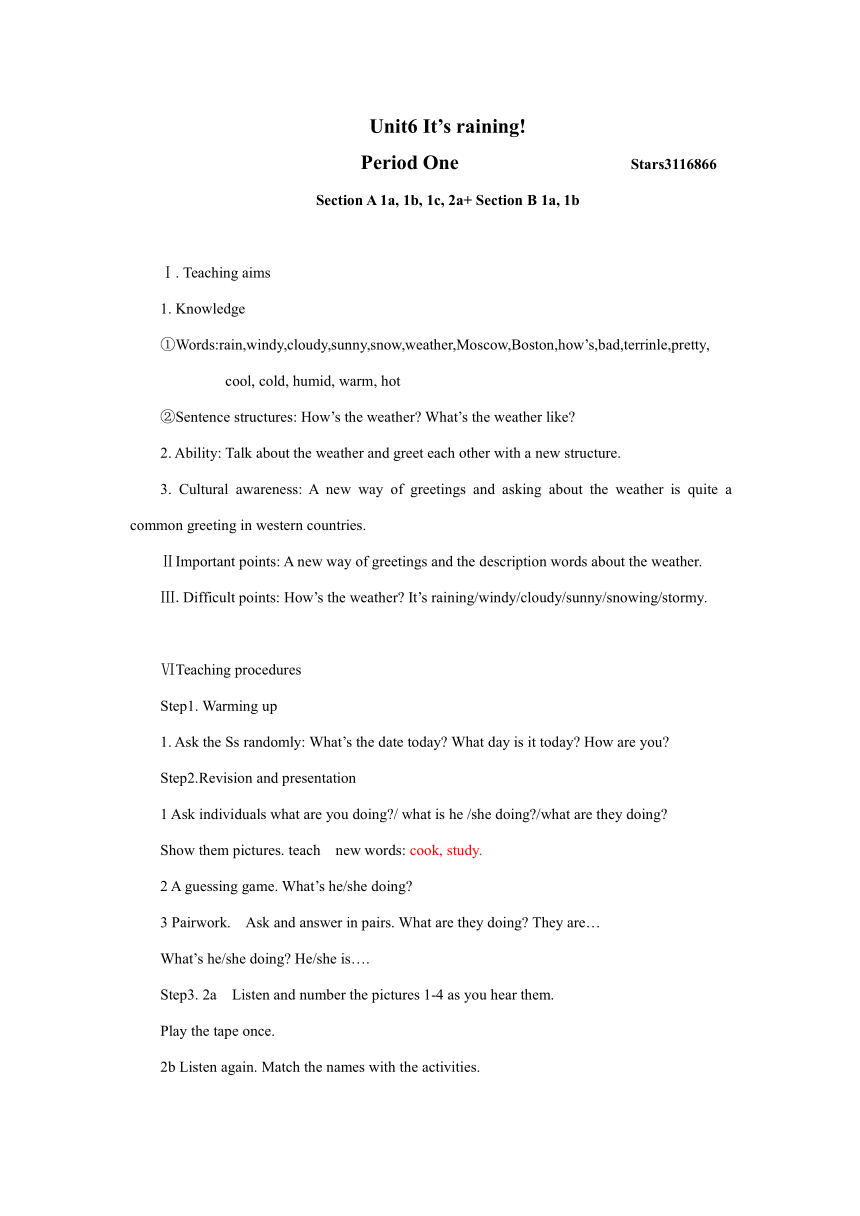 Unit6 It’s raining!

Period One Stars3116866

Section A 1a, 1b, 1c, 2a+ Section B 1a, 1b

Ⅰ. Teaching aims

1. Knowledge

①Words:rain,windy,cloudy,sunny,snow,weather,Moscow,Boston,how’s,bad,terrinle,pretty, cool, cold, humid, warm, hot

②Sentence structures: How’s the weather? What’s the weather like?

2. Ability: Talk about the weather and greet each other with a new structure.

3. Cultural awareness: A new way of greetings and asking about the weather is quite a common greeting in western countries.

ⅡImportant points: A new way of greetings and the description words about the weather.

Ⅲ. Difficult points: How’s the weather? It’s raining/windy/cloudy/sunny/snowing/stormy.

ⅥTeaching procedures

Step1. Warming up

1. Ask the Ss randomly: What’s the date today? What day is it today? How are you?

Step2.Revision and presentation

1 Ask individuals what are you doing?/ what is he /she doing?/what are they doing?

Show them pictures. teach new words: cook, study.

2 A guessing game. What’s he/she doing?

3 Pairwork. Ask and answer in pairs. What are they doing? They are…

What’s he/she doing? He/she is….

Step3. 2a Listen and number the pictures 1-4 as you hear them.

Play the tape once.

2b Listen again. Match the names with the activities.